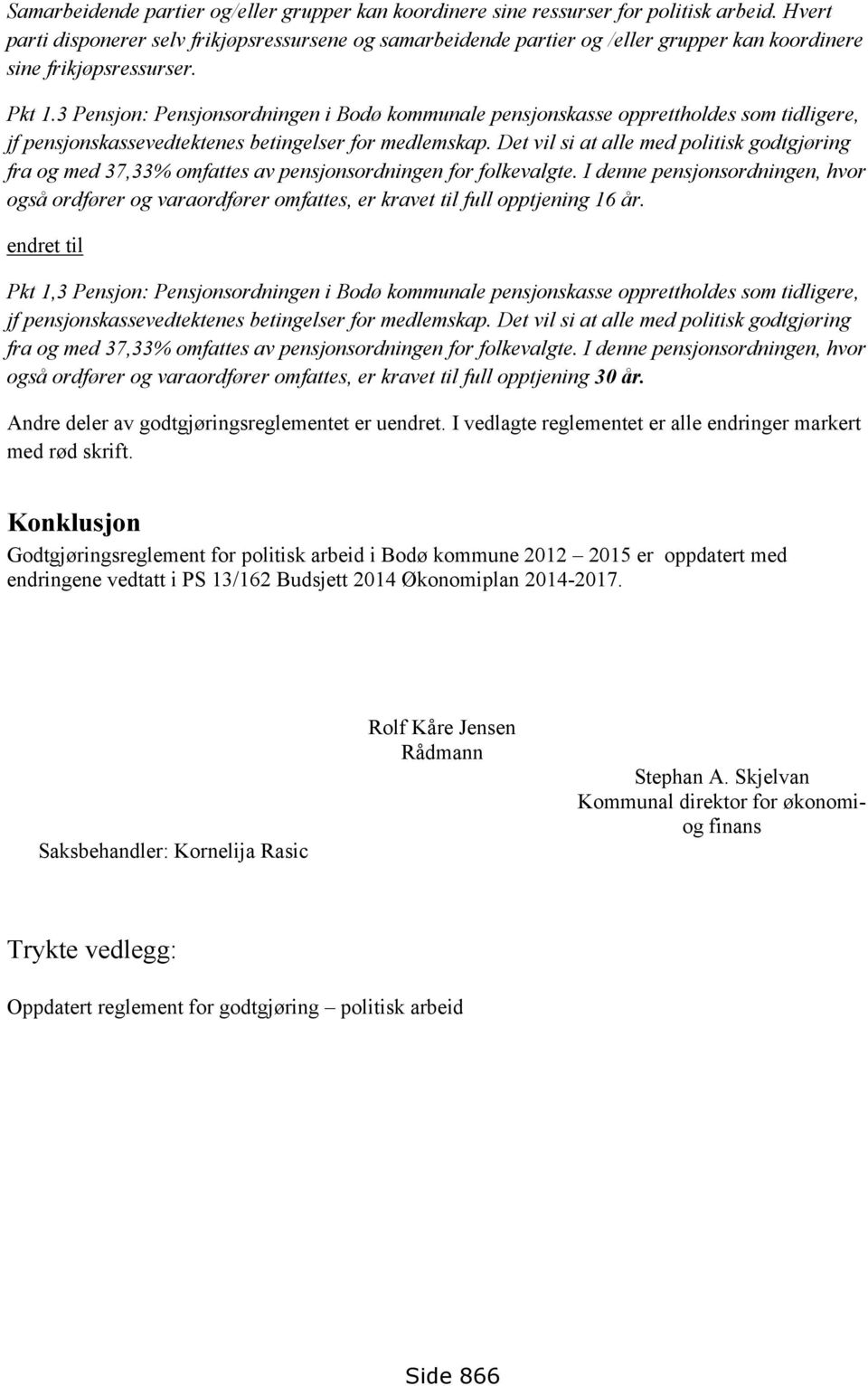 Samarbeidende partier og/eller grupper kan koordinere sine ressurser for politisk arbeid. Hvert parti disponerer selv frikjøpsressursene og samarbeidende partier og /eller grupper kan koordinere sine frikjøpsressurser.

Pkt 1.3 Pensjon: Pensjonsordningen i Bodø kommunale pensjonskasse opprettholdes som tidligere, jf pensjonskassevedtektenes betingelser for medlemskap. Det vil si at alle med politisk godtgjøring fra og med 37,33% omfattes av pensjonsordningen for folkevalgte. I denne pensjonsordningen, hvor også ordfører og varaordfører omfattes, er kravet til full opptjening 16 år.

endret til

Pkt 1,3 Pensjon: Pensjonsordningen i Bodø kommunale pensjonskasse opprettholdes som tidligere, jf pensjonskassevedtektenes betingelser for medlemskap. Det vil si at alle med politisk godtgjøring fra og med 37,33% omfattes av pensjonsordningen for folkevalgte. I denne pensjonsordningen, hvor også ordfører og varaordfører omfattes, er kravet til full opptjening 30 år.

Andre deler av godtgjøringsreglementet er uendret. I vedlagte reglementet er alle endringer markert med rød skrift.

Konklusjon

Godtgjøringsreglement for politisk arbeid i Bodø kommune 2012 – 2015 er oppdatert med endringene vedtatt i PS 13/162 Budsjett 2014 Økonomiplan 2014-2017.

Rolf Kåre Jensen
Rådmann

Stephan A. Skjelvan
Kommunal direktor for økonomi- og finans

Saksbehandler: Kornelija Rasic

Trykte vedlegg:

Oppdatert reglement for godtgjøring – politisk arbeid

Side 866